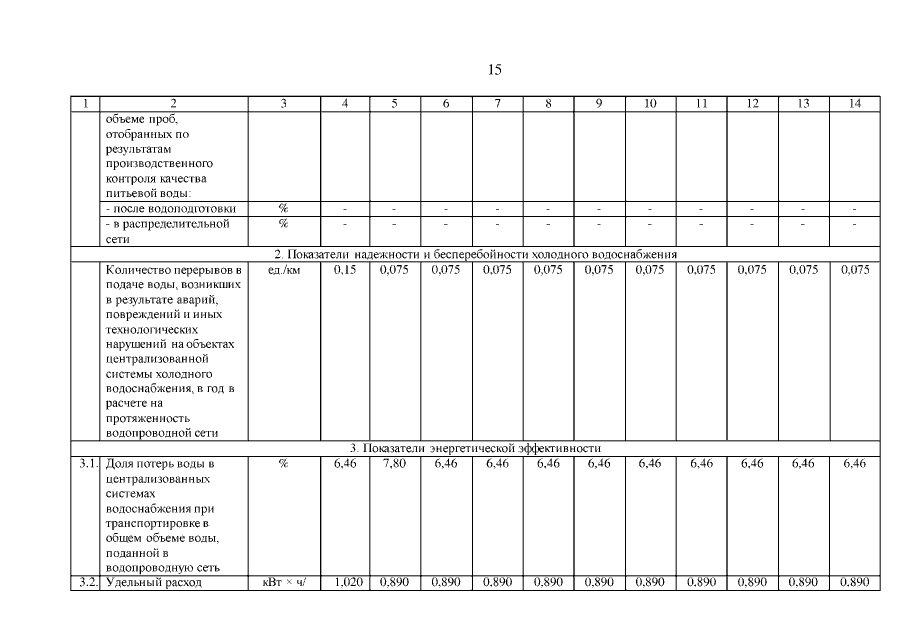 15

| 1 | 2 | 3 | 4 | 5 | 6 | 7 | 8 | 9 | 10 | 11 | 12 | 13 | 14 |
|---|---|---|---|---|---|---|---|---|---|---|---|---|---|
| | объеме проб, отобранных по результатам производственного контроля качества питьевой воды: | | | | | | | | | | | | |
| | - после водоподготовки | % | - | - | - | - | - | - | - | - | - | - | - |
| | - в распределительной сети | % | - | - | - | - | - | - | - | - | - | - | - |
| 2. Показатели надежности и бесперебойности холодного водоснабжения | | | | | | | | | | | | | |
| | Количество перерывов в подаче воды, возникших в результате аварий, повреждений и иных технологических нарушений на объектах централизованной системы холодного водоснабжения, в год в расчете на протяженность водопроводной сети | ед./км | 0,15 | 0,075 | 0,075 | 0,075 | 0,075 | 0,075 | 0,075 | 0,075 | 0,075 | 0,075 | 0,075 |
| 3. Показатели энергетической эффективности | | | | | | | | | | | | | |
| 3.1. | Доля потерь воды в централизованных системах водоснабжения при транспортировке в общем объеме воды, поданной в водопроводную сеть | % | 6,46 | 7,80 | 6,46 | 6,46 | 6,46 | 6,46 | 6,46 | 6,46 | 6,46 | 6,46 | 6,46 |
| 3.2. | Удельный расход | кВт × ч/ | 1,020 | 0,890 | 0,890 | 0,890 | 0,890 | 0,890 | 0,890 | 0,890 | 0,890 | 0,890 | 0,890 |